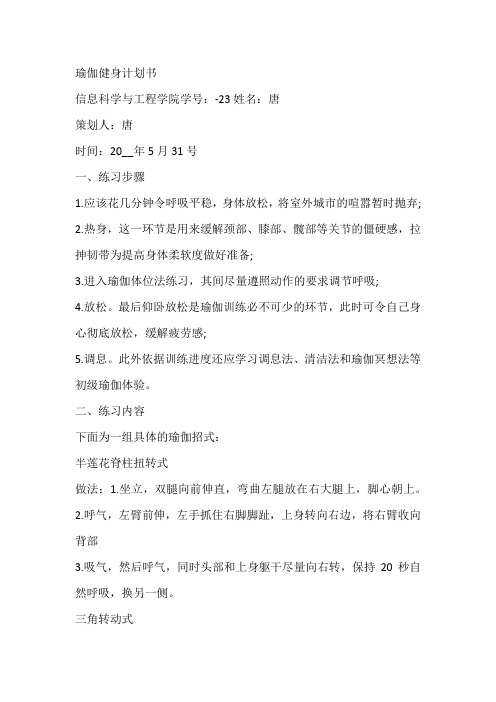 瑜伽健身计划书

信息科学与工程学院学号：-23 姓名：唐

策划人：唐

时间：20__年 5 月 31 号

一、练习步骤

1.应该花几分钟令呼吸平稳，身体放松，将室外城市的喧嚣暂时抛弃;

2.热身，这一环节是用来缓解颈部、膝部、髋部等关节的僵硬感，拉抻韧带为提高身体柔软度做好准备;

3.进入瑜伽体位法练习，其间尽量遵照动作的要求调节呼吸;

4.放松。最后仰卧放松是瑜伽训练必不可少的环节，此时可令自己身心彻底放松，缓解疲劳感;

5.调息。此外依据训练进度还应学习调息法、清洁法和瑜伽冥想法等初级瑜伽体验。

二、练习内容

下面为一组具体的瑜伽招式：

半莲花脊柱扭转式

做法：1.坐立，双腿向前伸直，弯曲左腿放在右大腿上，脚心朝上。

2.呼气，左臂前伸，左手抓住右脚脚趾，上身转向右边，将右臂收向背部

3.吸气，然后呼气，同时头部和上身躯干尽量向右转，保持 20 秒自然呼吸，换另一侧。

三角转动式